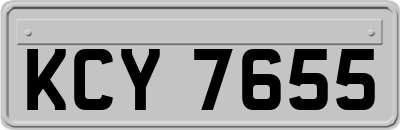 KCY 7655